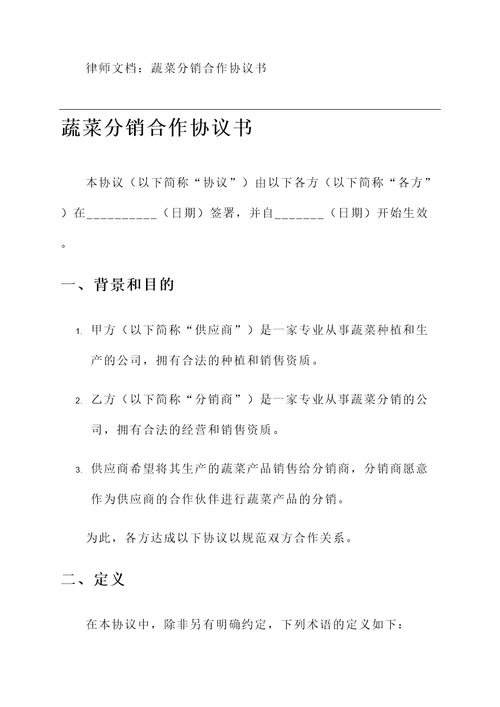 律师文档：蔬菜分销合作协议书

蔬菜分销合作协议书

本协议（以下简称“协议”）由以下各方（以下简称“各方”）在__________（日期）签署，并自_______（日期）开始生效。

一、背景和目的

1. 甲方（以下简称“供应商”）是一家专业从事蔬菜种植和生产的公司，拥有合法的种植和销售资质。

2. 乙方（以下简称“分销商”）是一家专业从事蔬菜分销的公司，拥有合法的经营和销售资质。

3. 供应商希望将其生产的蔬菜产品销售给分销商，分销商愿意作为供应商的合作伙伴进行蔬菜产品的分销。

为此，各方达成以下协议以规范双方合作关系。

二、定义

在本协议中，除非另有明确约定，下列术语的定义如下：